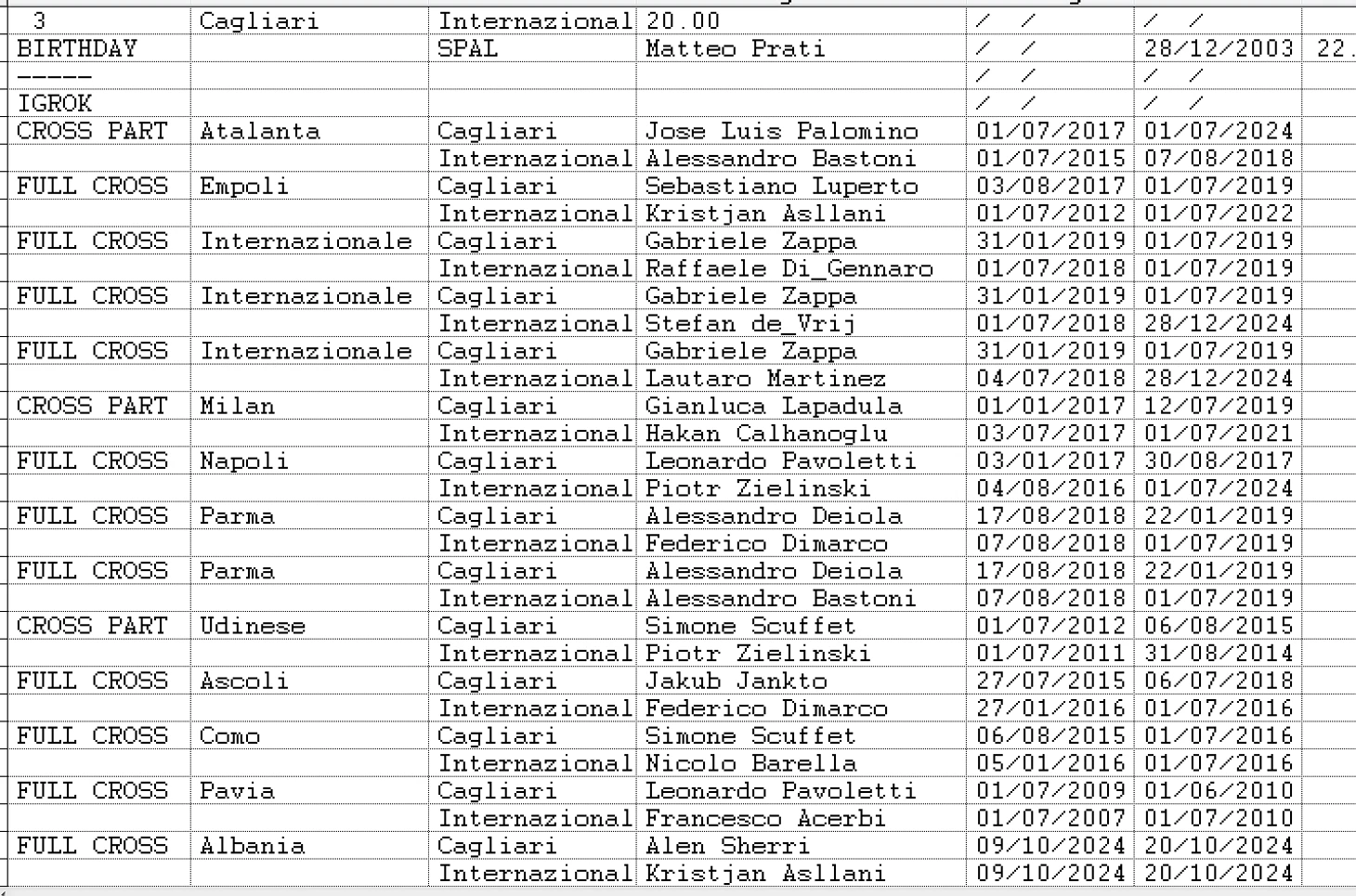 | 3 | Cagliari | Internazional | 20.00 | / / | / / | |
|---|---|---|---|---|---|---|
| BIRTHDAY | | SPAL | Matteo Prati | / / | 28/12/2003 | 22. |
| ----- | | | | / / | / / | |
| IGROK | | | | / / | / / | |
| CROSS PART | Atalanta | Cagliari | Jose Luis Palomino | 01/07/2017 | 01/07/2024 | |
| | | Internazional | Alessandro Bastoni | 01/07/2015 | 07/08/2018 | |
| FULL CROSS | Empoli | Cagliari | Sebastiano Luperto | 03/08/2017 | 01/07/2019 | |
| | | Internazional | Kristjan Asllani | 01/07/2012 | 01/07/2022 | |
| FULL CROSS | Internazionale | Cagliari | Gabriele Zappa | 31/01/2019 | 01/07/2019 | |
| | | Internazional | Raffaele Di_Gennaro | 01/07/2018 | 01/07/2019 | |
| FULL CROSS | Internazionale | Cagliari | Gabriele Zappa | 31/01/2019 | 01/07/2019 | |
| | | Internazional | Stefan de_Vrij | 01/07/2018 | 28/12/2024 | |
| FULL CROSS | Internazionale | Cagliari | Gabriele Zappa | 31/01/2019 | 01/07/2019 | |
| | | Internazional | Lautaro Martinez | 04/07/2018 | 28/12/2024 | |
| CROSS PART | Milan | Cagliari | Gianluca Lapadula | 01/01/2017 | 12/07/2019 | |
| | | Internazional | Hakan Calhanoglu | 03/07/2017 | 01/07/2021 | |
| FULL CROSS | Napoli | Cagliari | Leonardo Pavoletti | 03/01/2017 | 30/08/2017 | |
| | | Internazional | Piotr Zielinski | 04/08/2016 | 01/07/2024 | |
| FULL CROSS | Parma | Cagliari | Alessandro Deiola | 17/08/2018 | 22/01/2019 | |
| | | Internazional | Federico Dimarco | 07/08/2018 | 01/07/2019 | |
| FULL CROSS | Parma | Cagliari | Alessandro Deiola | 17/08/2018 | 22/01/2019 | |
| | | Internazional | Alessandro Bastoni | 07/08/2018 | 01/07/2019 | |
| CROSS PART | Udinese | Cagliari | Simone Scuffet | 01/07/2012 | 06/08/2015 | |
| | | Internazional | Piotr Zielinski | 01/07/2011 | 31/08/2014 | |
| FULL CROSS | Ascoli | Cagliari | Jakub Jankto | 27/07/2015 | 06/07/2018 | |
| | | Internazional | Federico Dimarco | 27/01/2016 | 01/07/2016 | |
| FULL CROSS | Como | Cagliari | Simone Scuffet | 06/08/2015 | 01/07/2016 | |
| | | Internazional | Nicolo Barella | 05/01/2016 | 01/07/2016 | |
| FULL CROSS | Pavia | Cagliari | Leonardo Pavoletti | 01/07/2009 | 01/06/2010 | |
| | | Internazional | Francesco Acerbi | 01/07/2007 | 01/07/2010 | |
| FULL CROSS | Albania | Cagliari | Alen Sherri | 09/10/2024 | 20/10/2024 | |
| | | Internazional | Kristjan Asllani | 09/10/2024 | 20/10/2024 | |